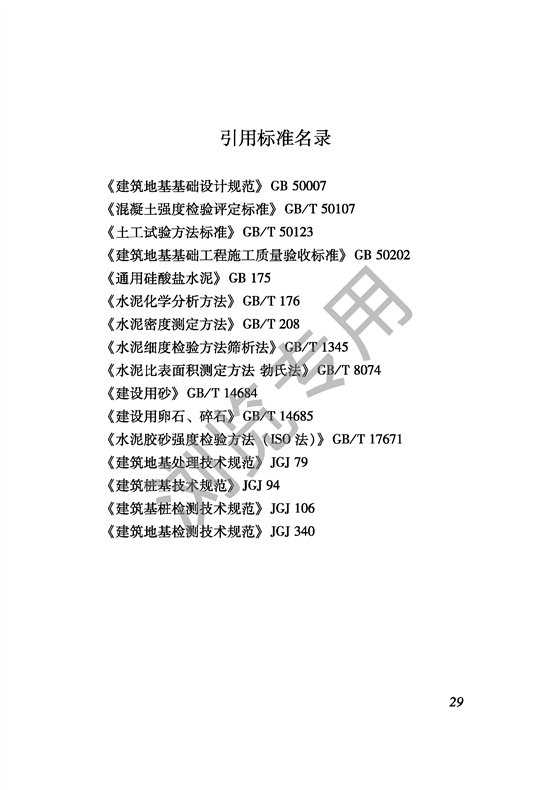 引用标准名录

《建筑地基基础设计规范》GB 50007
《混凝土强度检验评定标准》GB/T 50107
《土工试验方法标准》GB/T 50123
《建筑地基基础工程施工质量验收标准》GB 50202
《通用硅酸盐水泥》GB 175
《水泥化学分析方法》GB/T 176
《水泥密度测定方法》GB/T 208
《水泥细度检验方法筛析法》GB/T 1345
《水泥比表面积测定方法 勃氏法》GB/T 8074
《建设用砂》GB/T 14684
《建设用卵石、碎石》GB/T 14685
《水泥胶砂强度检验方法（ISO法）》GB/T 17671
《建筑地基处理技术规范》JGJ 79
《建筑桩基技术规范》JGJ 94
《建筑基桩检测技术规范》JGJ 106
《建筑地基检测技术规范》JGJ 340

29

浏览专用